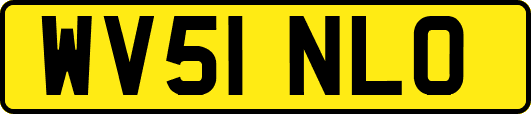 WV51 NLO